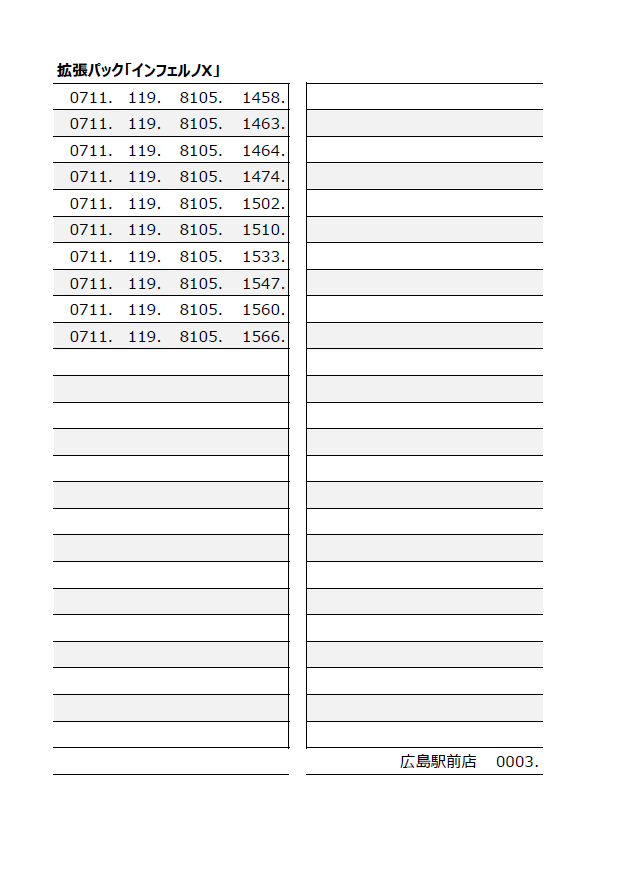 拡張パック「インフェルノX」

0711. 119. 8105. 1458.
0711. 119. 8105. 1463.
0711. 119. 8105. 1464.
0711. 119. 8105. 1474.
0711. 119. 8105. 1502.
0711. 119. 8105. 1510.
0711. 119. 8105. 1533.
0711. 119. 8105. 1547.
0711. 119. 8105. 1560.
0711. 119. 8105. 1566.

広島駅前店 0003.